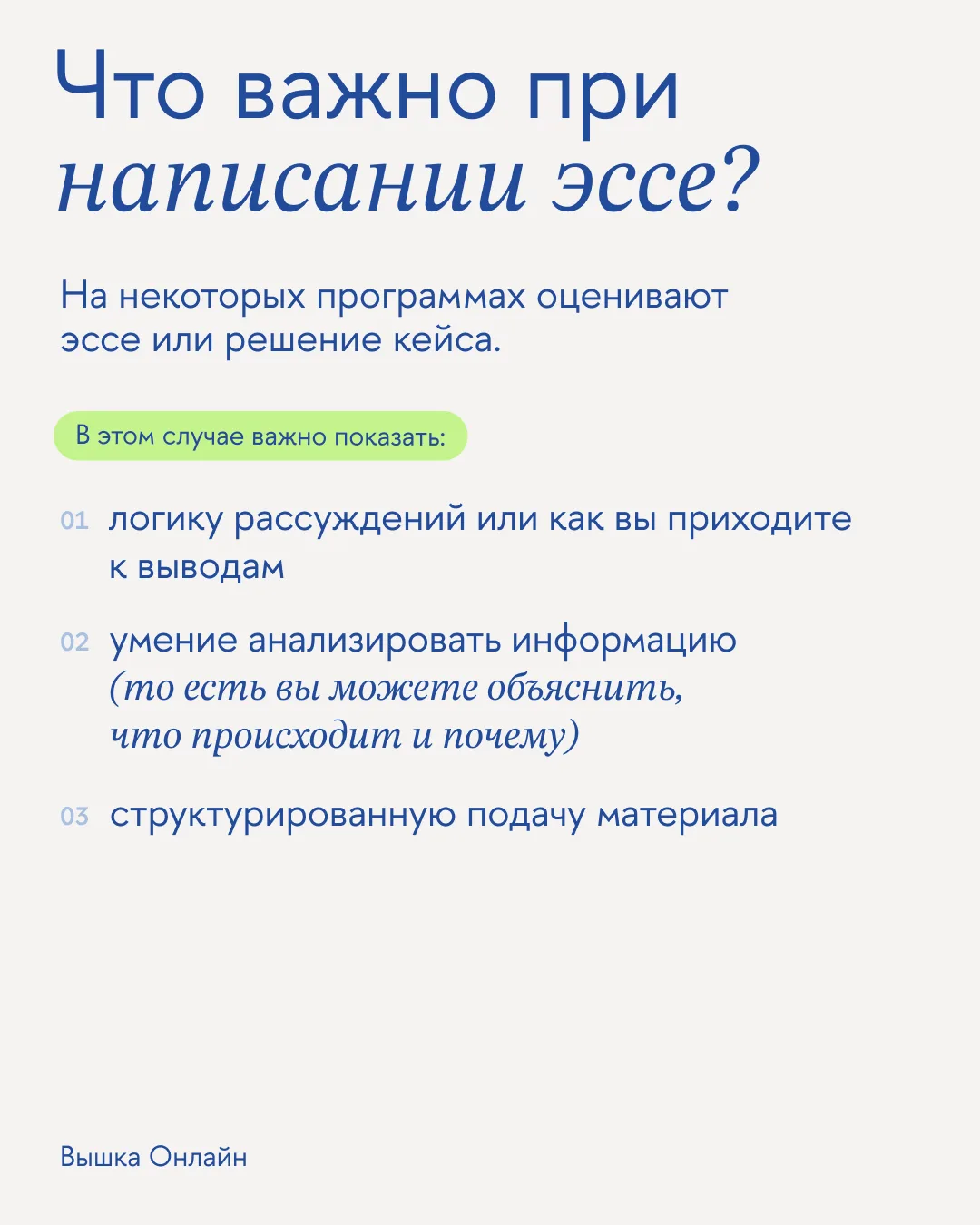 Что важно при
написании эссе?

На некоторых программах оценивают эссе или решение кейса.

В этом случае важно показать:

01 логику рассуждений или как вы приходите к выводам

02 умение анализировать информацию (то есть вы можете объяснить, что происходит и почему)

03 структурированную подачу материала

Вышка Онлайн